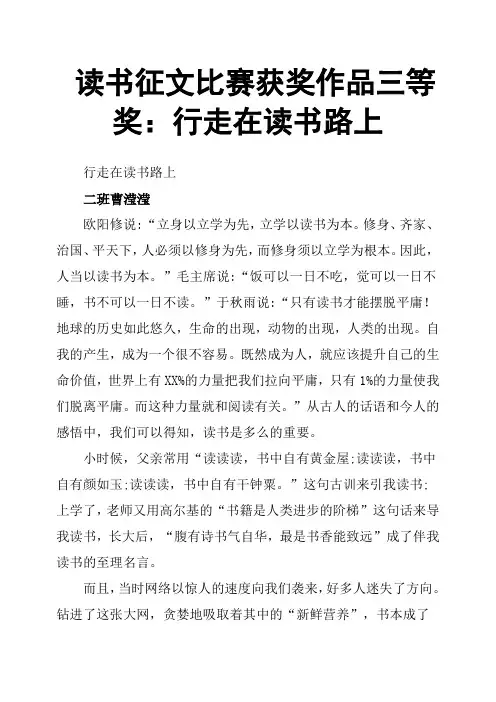 读书征文比赛获奖作品三等奖：行走在读书路上

行走在读书路上

二班曹滢滢

欧阳修说：“立身以立学为先，立学以读书为本。修身、齐家、治国、平天下，人必须以修身为先，而修身须以立学为根本。因此，人当以读书为本。”毛主席说：“饭可以一日不吃，觉可以一日不睡，书不可以一日不读。”于秋雨说：“只有读书才能摆脱平庸！地球的历史如此悠久，生命的出现，动物的出现，人类的出现。自我的产生，成为一个很不容易。既然成为人，就应该提升自己的生命价值，世界上有XX%的力量把我们拉向平庸，只有1%的力量使我们脱离平庸。而这种力量就和阅读有关。”从古人的话语和今人的感悟中，我们可以得知，读书是多么的重要。

小时候，父亲常用“读读读，书中自有黄金屋;读读读，书中自有颜如玉;读读读，书中自有千钟粟。”这句古训来引我读书;上学了，老师又用高尔基的“书籍是人类进步的阶梯”这句话来导我读书，长大后，“腹有诗书气自华，最是书香能致远”成了伴我读书的至理名言。

而且，当时网络以惊人的速度向我们袭来，好多人迷失了方向。钻进了这张大网，贪婪地吸取着其中的“新鲜营养”，书本成了